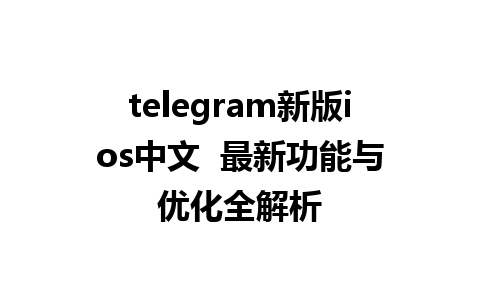 telegram新版ios中文  最新功能与优化全解析